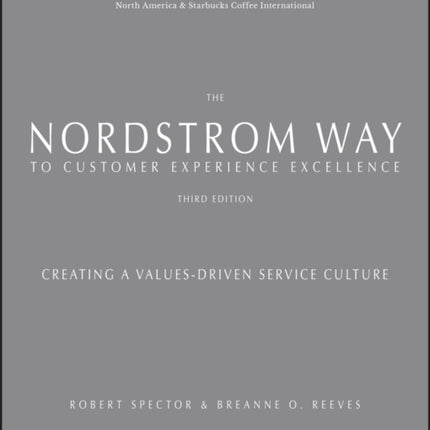 North America & Starbucks Coffee International

THE

NORDSTROM WAY

TO CUSTOMER EXPERIENCE EXCELLENCE

THIRD EDITION

CREATING A VALUES-DRIVEN SERVICE CULTURE

ROBERT SPECTOR & BREANNE O. REEVES